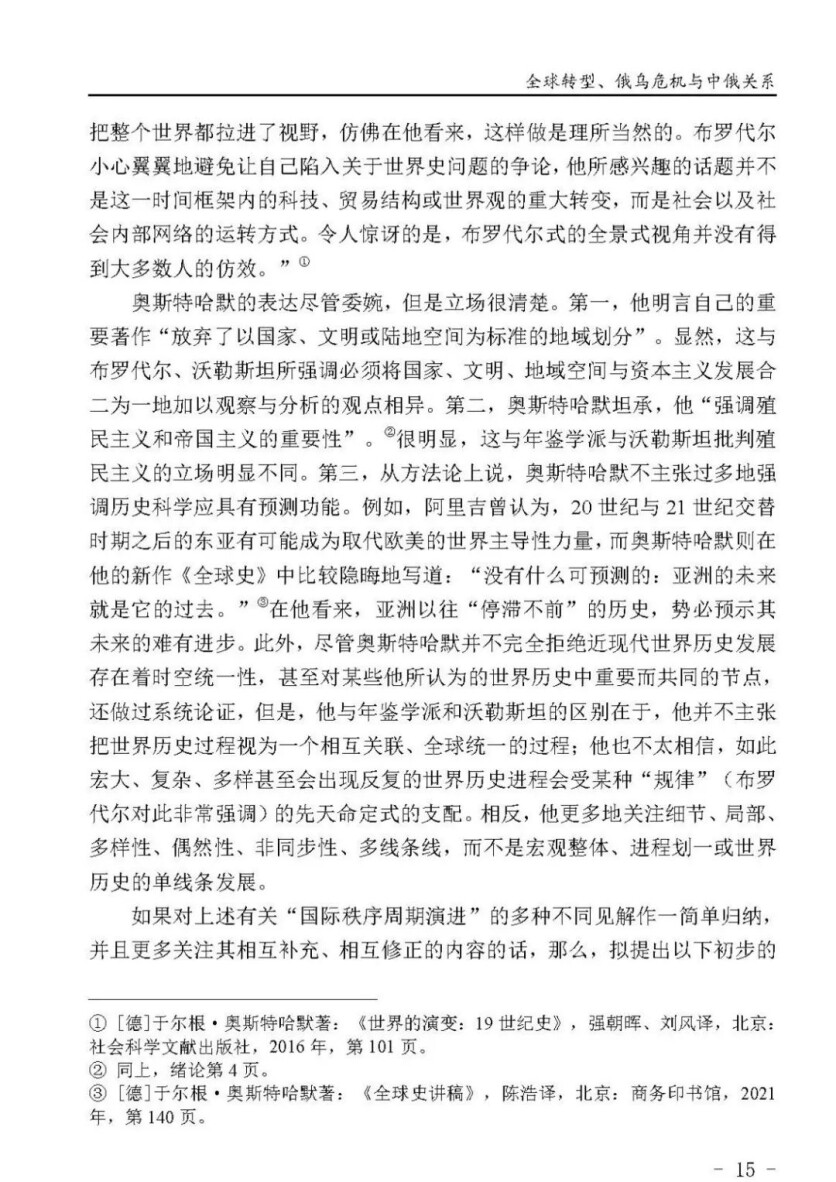 全球转型、俄乌危机与中俄关系

把整个世界都拉进了视野，仿佛在他看来，这样做是理所当然的。布罗代尔小心翼翼地避免让自己陷入关于世界史问题的争论，他所感兴趣的话题并不是这一时间框架内的科技、贸易结构或世界观的重大转变，而是社会以及社会内部网络的运转方式。令人惊讶的是，布罗代尔式的全景式视角并没有得到大多数人的仿效。”$^{①}$

奥斯特哈默的表达尽管委婉，但是立场很清楚。第一，他明言自己的重要著作“放弃了以国家、文明或陆地空间为标准的地域划分”。显然，这与布罗代尔、沃勒斯坦所强调必须将国家、文明、地域空间与资本主义发展合二为一地加以观察与分析的观点相异。第二，奥斯特哈默坦承，他“强调殖民主义和帝国主义的重要性”。$^{②}$很明显，这与年鉴学派与沃勒斯坦批判殖民主义的立场明显不同。第三，从方法论上说，奥斯特哈默不主张过多地强调历史科学应具有预测功能。例如，阿里吉曾认为，20世纪与21世纪交替时期之后的东亚有可能成为取代欧美的世界主导性力量，而奥斯特哈默则在他的新作《全球史》中比较隐晦地写道：“没有什么可预测的：亚洲的未来就是它的过去。”$^{③}$在他看来，亚洲以往“停滞不前”的历史，势必预示其未来的难有进步。此外，尽管奥斯特哈默并不完全拒绝近现代世界历史发展存在着时空统一性，甚至对某些他所认为的世界历史中重要而共同的节点，还做过系统论证，但是，他与年鉴学派和沃勒斯坦的区别在于，他并不主张把世界历史过程视为一个相互关联、全球统一的过程；他也不太相信，如此宏大、复杂、多样甚至会出现反复的世界历史进程会受某种“规律”（布罗代尔对此非常强调）的先天命定式的支配。相反，他更多地关注细节、局部、多样性、偶然性、非同步性、多线条线，而不是宏观整体、进程划一或世界历史的单线条发展。

如果对上述有关“国际秩序周期演进”的多种不同见解作一简单归纳，并且更多关注其相互补充、相互修正的内容的话，那么，拟提出以下初步的

① [德]于尔根·奥斯特哈默著：《世界的演变：19世纪史》，强朝晖、刘风译，北京：社会科学文献出版社，2016年，第101页。
② 同上，绪论第4页。
③ [德]于尔根·奥斯特哈默著：《全球史讲稿》，陈浩译，北京：商务印书馆，2021年，第140页。

- 15 -